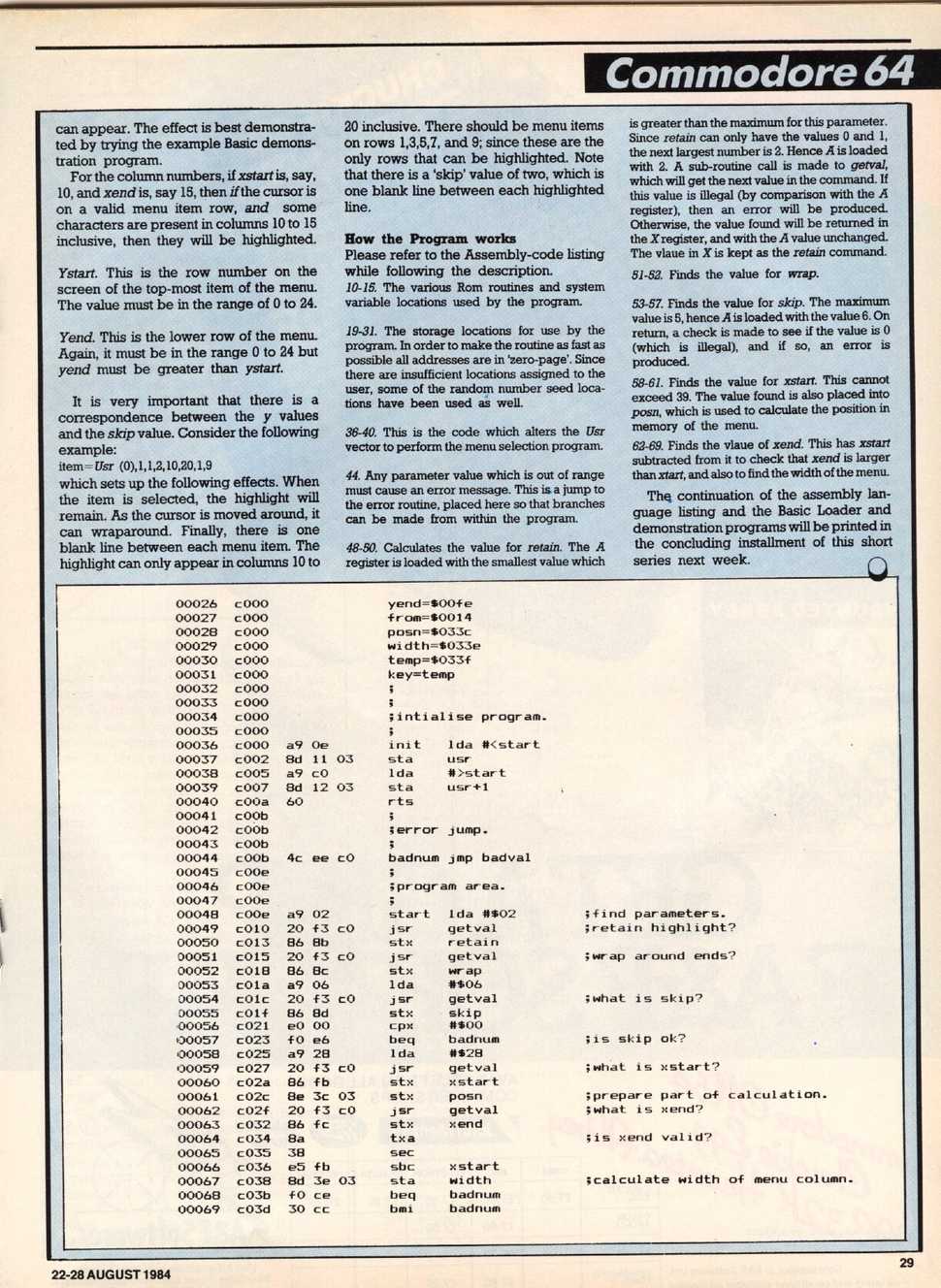 Commodore 64

can appear. The effect is best demonstrated by trying the example Basic demonstration program.

For the column numbers, if xstart is, say, 10, and xend is, say 15, then if the cursor is on a valid menu item row, and some characters are present in columns 10 to 15 inclusive, then they will be highlighted.

Ystart. This is the row number on the screen of the top-most item of the menu. The value must be in the range of 0 to 24.

Yend. This is the lower row of the menu. Again, it must be in the range 0 to 24 but yend must be greater than ystart.

It is very important that there is a correspondence between the y values and the skip value. Consider the following example:
item=Usr (0),1,1,2,10,20,1,9
which sets up the following effects. When the item is selected, the highlight will remain. As the cursor is moved around, it can wraparound. Finally, there is one blank line between each menu item. The highlight can only appear in columns 10 to 20 inclusive. There should be menu items on rows 1,3,5,7, and 9; since these are the only rows that can be highlighted. Note that there is a 'skip' value of two, which is one blank line between each highlighted line.

How the Program works
Please refer to the Assembly-code listing while following the description.
10-15. The various Rom routines and system variable locations used by the program.

19-31. The storage locations for use by the program. In order to make the routine as fast as possible all addresses are in 'zero-page'. Since there are insufficient locations assigned to the user, some of the random number seed locations have been used as well.

36-40. This is the code which alters the Usr vector to perform the menu selection program.

44. Any parameter value which is out of range must cause an error message. This is a jump to the error routine, placed here so that branches can be made from within the program.

48-50. Calculates the value for retain. The A register is loaded with the smallest value which is greater than the maximum for this parameter. Since retain can only have the values 0 and 1, the next largest number is 2. Hence A is loaded with 2. A sub-routine call is made to getval, which will get the next value in the command. If this value is illegal (by comparison with the A register), then an error will be produced. Otherwise, the value found will be returned in the X register, and with the A value unchanged. The vlaue in X is kept as the retain command.

51-52. Finds the value for wrap.

53-57. Finds the value for skip. The maximum value is 5, hence A is loaded with the value 6. On return, a check is made to see if the value is 0 (which is illegal), and if so, an error is produced.

58-61. Finds the value for xstart. This cannot exceed 39. The value found is also placed into posn, which is used to calculate the position in memory of the menu.

62-69. Finds the vlaue of xend. This has xstart subtracted from it to check that xend is larger than xtart, and also to find the width of the menu.

The continuation of the assembly language listing and the Basic Loader and demonstration programs will be printed in the concluding installment of this short series next week.

00026 c000 yend=$00fe
00027 c000 from=$0014
00028 c000 posn=$033c
00029 c000 width=$033e
00030 c000 temp=$033f
00031 c000 key=temp
00032 c000 ;
00033 c000 ;
00034 c000 ;intialise program.
00035 c000 ;
00036 c000 a9 0e init lda #<start
00037 c002 8d 11 03 sta usr
00038 c005 a9 c0 lda #>start
00039 c007 8d 12 03 sta usr+1
00040 c00a 60 rts
00041 c00b ;
00042 c00b ;error jump.
00043 c00b ;
00044 c00b 4c ee c0 badnum jmp badval
00045 c00e ;
00046 c00e ;program area.
00047 c00e ;
00048 c00e a9 02 start lda #$02 ;find parameters.
00049 c010 20 f3 c0 jsr getval ;retain highlight?
00050 c013 86 8b stx retain
00051 c015 20 f3 c0 jsr getval ;wrap around ends?
00052 c018 86 8c stx wrap
00053 c01a a9 06 lda #$06
00054 c01c 20 f3 c0 jsr getval ;what is skip?
00055 c01f 86 8d stx skip
00056 c021 e0 00 cpx #$00
00057 c023 f0 e6 beq badnum ;is skip ok?
00058 c025 a9 28 lda #$28
00059 c027 20 f3 c0 jsr getval ;what is xstart?
00060 c02a 86 fb stx xstart
00061 c02c 8e 3c 03 stx posn ;prepare part of calculation.
00062 c02f 20 f3 c0 jsr getval ;what is xend?
00063 c032 86 fc stx xend
00064 c034 8a txa ;is xend valid?
00065 c035 38 sec
00066 c036 e5 fb sbc xstart
00067 c038 8d 3e 03 sta width ;calculate width of menu column.
00068 c03b f0 ce beq badnum
00069 c03d 30 cc bmi badnum

22-28 AUGUST 1984
29